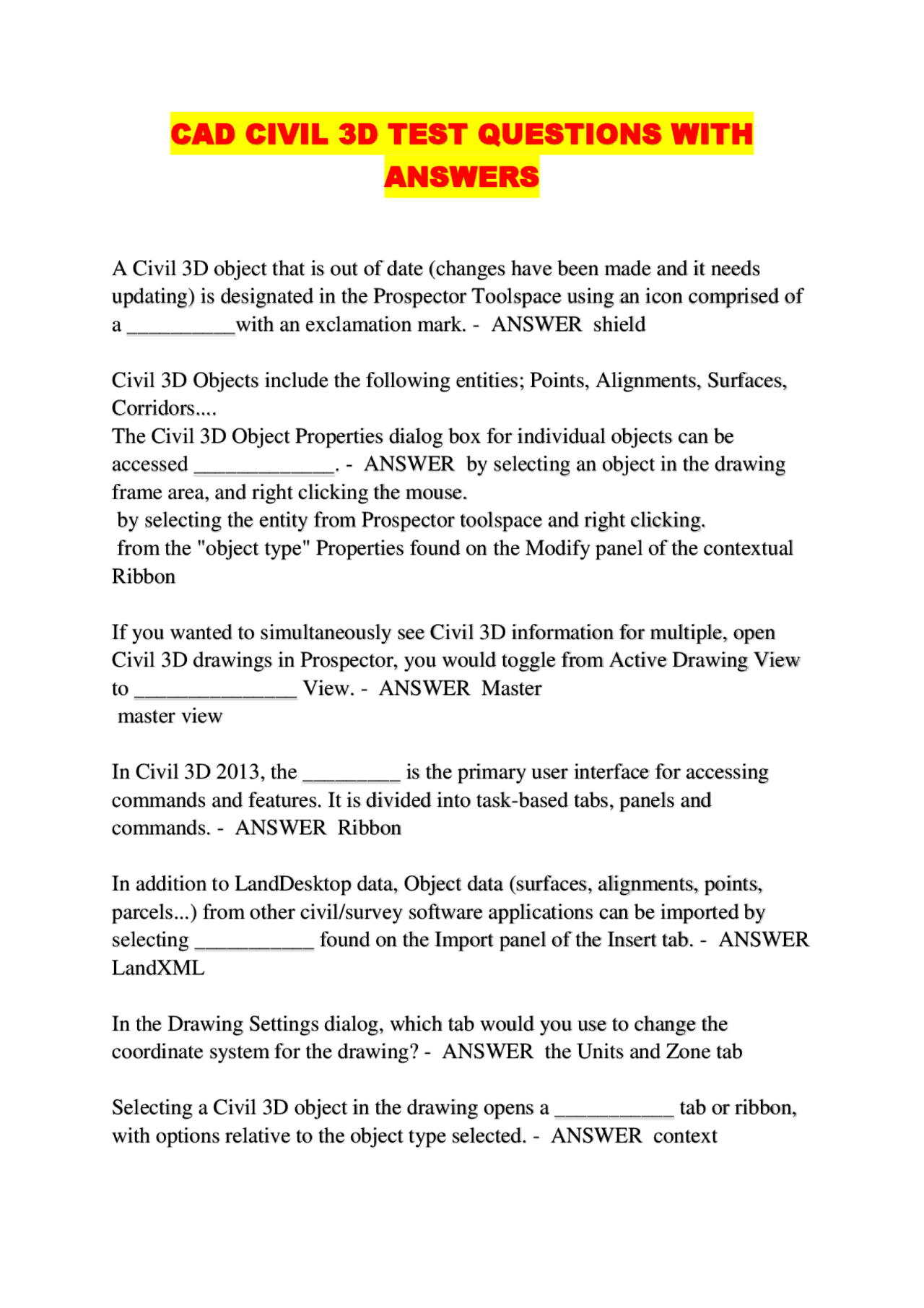 CAD CIVIL 3D TEST QUESTIONS WITH ANSWERS

A Civil 3D object that is out of date (changes have been made and it needs updating) is designated in the Prospector Toolspace using an icon comprised of a __________with an exclamation mark. - ANSWER shield

Civil 3D Objects include the following entities; Points, Alignments, Surfaces, Corridors....
The Civil 3D Object Properties dialog box for individual objects can be accessed _____________. - ANSWER by selecting an object in the drawing frame area, and right clicking the mouse.
by selecting the entity from Prospector toolspace and right clicking.
from the "object type" Properties found on the Modify panel of the contextual Ribbon

If you wanted to simultaneously see Civil 3D information for multiple, open Civil 3D drawings in Prospector, you would toggle from Active Drawing View to _______________ View. - ANSWER Master
master view

In Civil 3D 2013, the _________ is the primary user interface for accessing commands and features. It is divided into task-based tabs, panels and commands. - ANSWER Ribbon

In addition to LandDesktop data, Object data (surfaces, alignments, points, parcels...) from other civil/survey software applications can be imported by selecting ___________ found on the Import panel of the Insert tab. - ANSWER LandXML

In the Drawing Settings dialog, which tab would you use to change the coordinate system for the drawing? - ANSWER the Units and Zone tab

Selecting a Civil 3D object in the drawing opens a ___________ tab or ribbon, with options relative to the object type selected. - ANSWER context